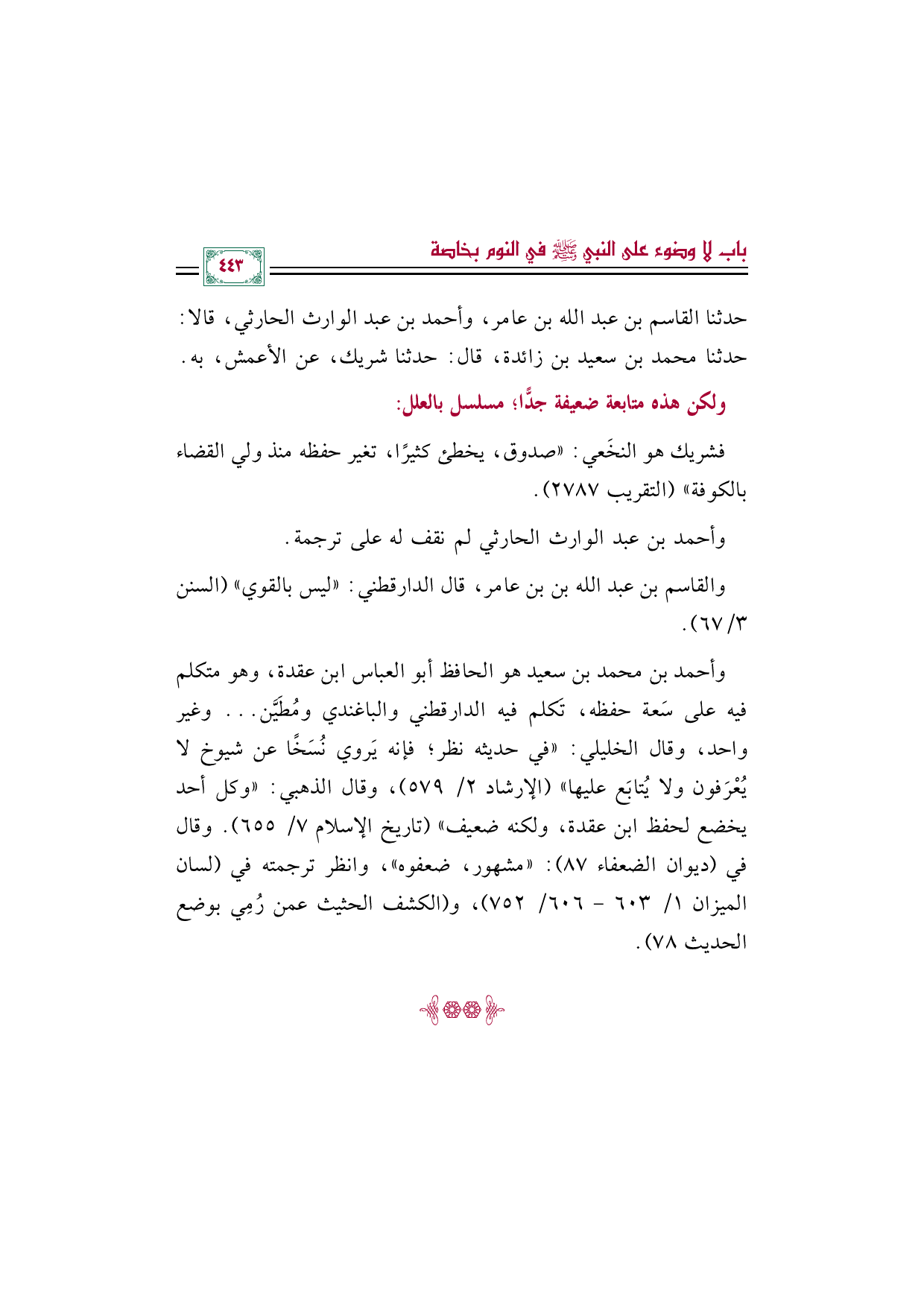 باب لا وضوء على النبي ﷺ في النوم بخاصة

٤٤٣

حدثنا القاسم بن عبد الله بن عامر، وأحمد بن عبد الوارث الحارثي، قالا: حدثنا محمد بن سعيد بن زائدة، قال: حدثنا شريك، عن الأعمش، به.

ولكن هذه متابعة ضعيفة جدًّا؛ مسلسل بالعلل:

فشريك هو النخَعي: «صدوق، يخطئ كثيرًا، تغير حفظه منذ ولي القضاء بالكوفة» (التقريب ٢٧٨٧).

وأحمد بن عبد الوارث الحارثي لم نقف له على ترجمة.

والقاسم بن عبد الله بن بن عامر، قال الدارقطني: «ليس بالقوي» (السنن ٣/ ٦٧).

وأحمد بن محمد بن سعيد هو الحافظ أبو العباس ابن عقدة، وهو متكلم فيه على سَعة حفظه، تكلم فيه الدارقطني والباغندي ومُطيَّن... وغير واحد، وقال الخليلي: «في حديثه نظر؛ فإنه يَروي نُسَخًا عن شيوخ لا يُعْرَفون ولا يُتابَع عليها» (الإرشاد ٢/ ٥٧٩)، وقال الذهبي: «وكل أحد يخضع لحفظ ابن عقدة، ولكنه ضعيف» (تاريخ الإسلام ٧/ ٦٥٥). وقال في (ديوان الضعفاء ٨٧): «مشهور، ضعفوه»، وانظر ترجمته في (لسان الميزان ١/ ٦٠٣ - ٦٠٦/ ٧٥٢)، و(الكشف الحثيث عمن رُمِي بوضع الحديث ٧٨).